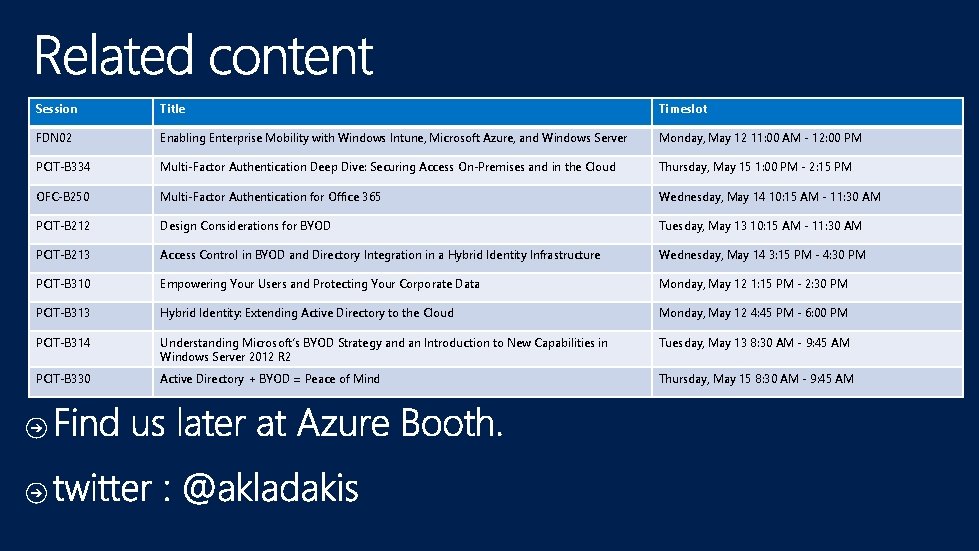 Related content

| Session | Title | Timeslot |
|---|---|---|
| FDN02 | Enabling Enterprise Mobility with Windows Intune, Microsoft Azure, and Windows Server | Monday, May 12 11:00 AM - 12:00 PM |
| PCIT-B334 | Multi-Factor Authentication Deep Dive: Securing Access On-Premises and in the Cloud | Thursday, May 15 1:00 PM - 2:15 PM |
| OFC-B250 | Multi-Factor Authentication for Office 365 | Wednesday, May 14 10:15 AM - 11:30 AM |
| PCIT-B212 | Design Considerations for BYOD | Tuesday, May 13 10:15 AM - 11:30 AM |
| PCIT-B213 | Access Control in BYOD and Directory Integration in a Hybrid Identity Infrastructure | Wednesday, May 14 3:15 PM - 4:30 PM |
| PCIT-B310 | Empowering Your Users and Protecting Your Corporate Data | Monday, May 12 1:15 PM - 2:30 PM |
| PCIT-B313 | Hybrid Identity: Extending Active Directory to the Cloud | Monday, May 12 4:45 PM - 6:00 PM |
| PCIT-B314 | Understanding Microsoft's BYOD Strategy and an Introduction to New Capabilities in Windows Server 2012 R2 | Tuesday, May 13 8:30 AM - 9:45 AM |
| PCIT-B330 | Active Directory + BYOD = Peace of Mind | Thursday, May 15 8:30 AM - 9:45 AM |

Find us later at Azure Booth.

twitter : @akladakis